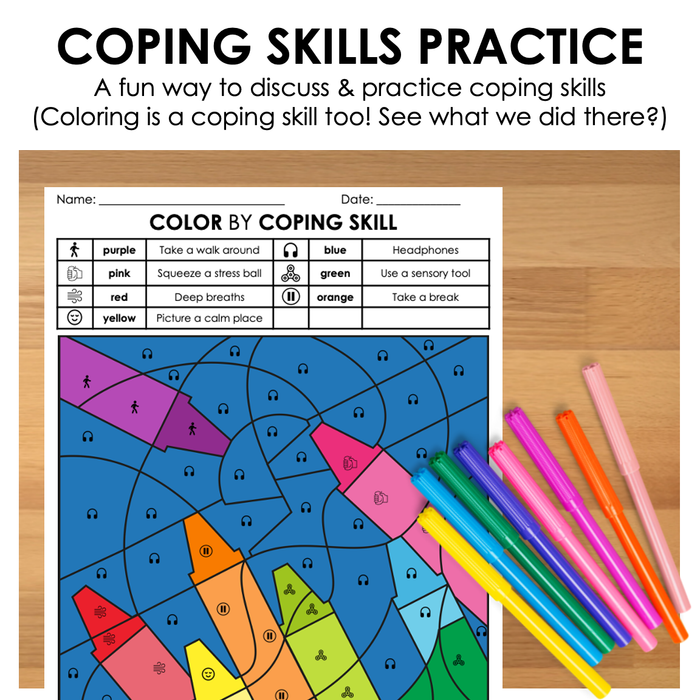 COPING SKILLS PRACTICE
A fun way to discuss & practice coping skills
(Coloring is a coping skill too! See what we did there?)

Name: ____ Date: ____

COLOR BY COPING SKILL

|  | purple | Take a walk around |  | blue | Headphones |
|---|---|---|---|---|---|
|  | pink | Squeeze a stress ball |  | green | Use a sensory tool |
|  | red | Deep breaths |  | orange | Take a break |
|  | yellow | Picture a calm place |  |  |  |